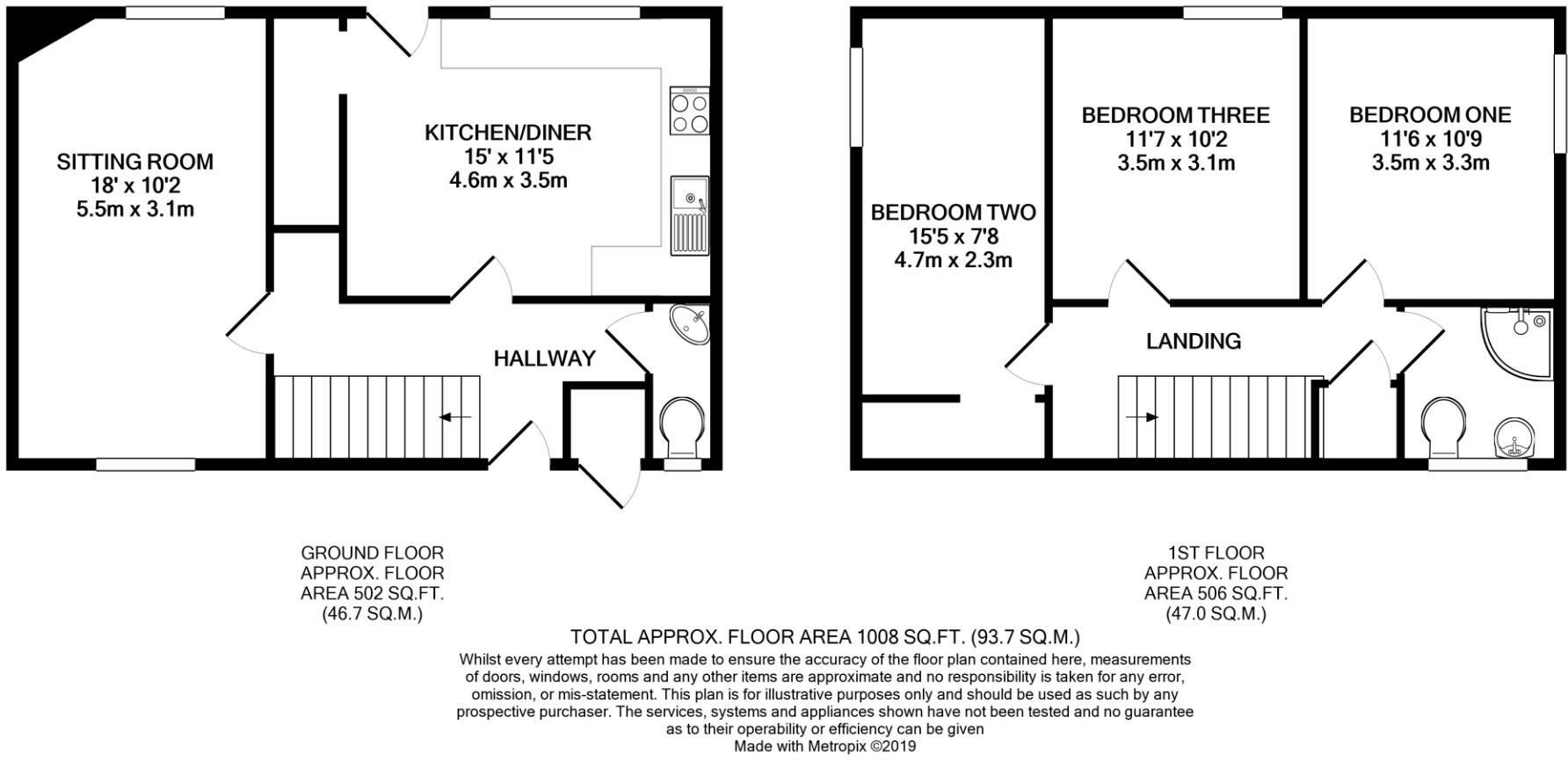 SITTING ROOM
18' x 10'2
5.5m x 3.1m

KITCHEN/DINER
15' x 11'5
4.6m x 3.5m

HALLWAY

BEDROOM TWO
15'5 x 7'8
4.7m x 2.3m

BEDROOM THREE
11'7 x 10'2
3.5m x 3.1m

BEDROOM ONE
11'6 x 10'9
3.5m x 3.3m

LANDING

GROUND FLOOR
APPROX. FLOOR
AREA 502 SQ.FT.
(46.7 SQ.M.)

1ST FLOOR
APPROX. FLOOR
AREA 506 SQ.FT.
(47.0 SQ.M.)

TOTAL APPROX. FLOOR AREA 1008 SQ.FT. (93.7 SQ.M.)

Whilst every attempt has been made to ensure the accuracy of the floor plan contained here, measurements of doors, windows, rooms and any other items are approximate and no responsibility is taken for any error, omission, or mis-statement. This plan is for illustrative purposes only and should be used as such by any prospective purchaser. The services, systems and appliances shown have not been tested and no guarantee as to their operability or efficiency can be given
Made with Metropix ©2019